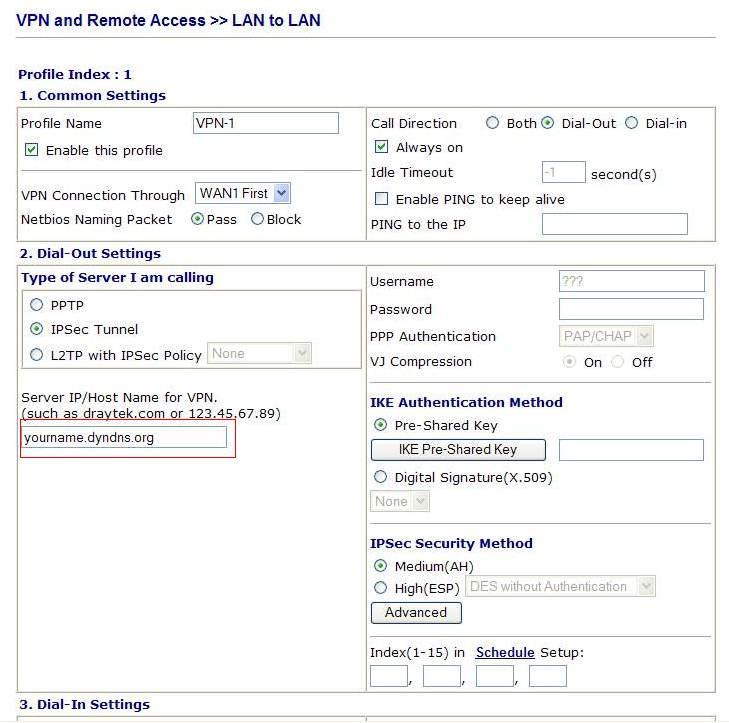 VPN and Remote Access >> LAN to LAN

Profile Index : 1

1. Common Settings

Profile Name VPN-1
Enable this profile

VPN Connection Through WAN1 First
Netbios Naming Packet Pass Block

Call Direction Both Dial-Out Dial-in
Always on
Idle Timeout -1 second(s)
Enable PING to keep alive
PING to the IP

2. Dial-Out Settings

Type of Server I am calling
PPTP
IPSec Tunnel
L2TP with IPSec Policy None

Server IP/Host Name for VPN.
(such as draytek.com or 123.45.67.89)
yourname.dyndns.org

Username ???
Password
PPP Authentication PAP/CHAP
VJ Compression On Off

IKE Authentication Method
Pre-Shared Key
IKE Pre-Shared Key
Digital Signature(X.509)
None

IPSec Security Method
Medium(AH)
High(ESP) DES without Authentication
Advanced

Index(1-15) in Schedule Setup:
, , ,

3. Dial-In Settings